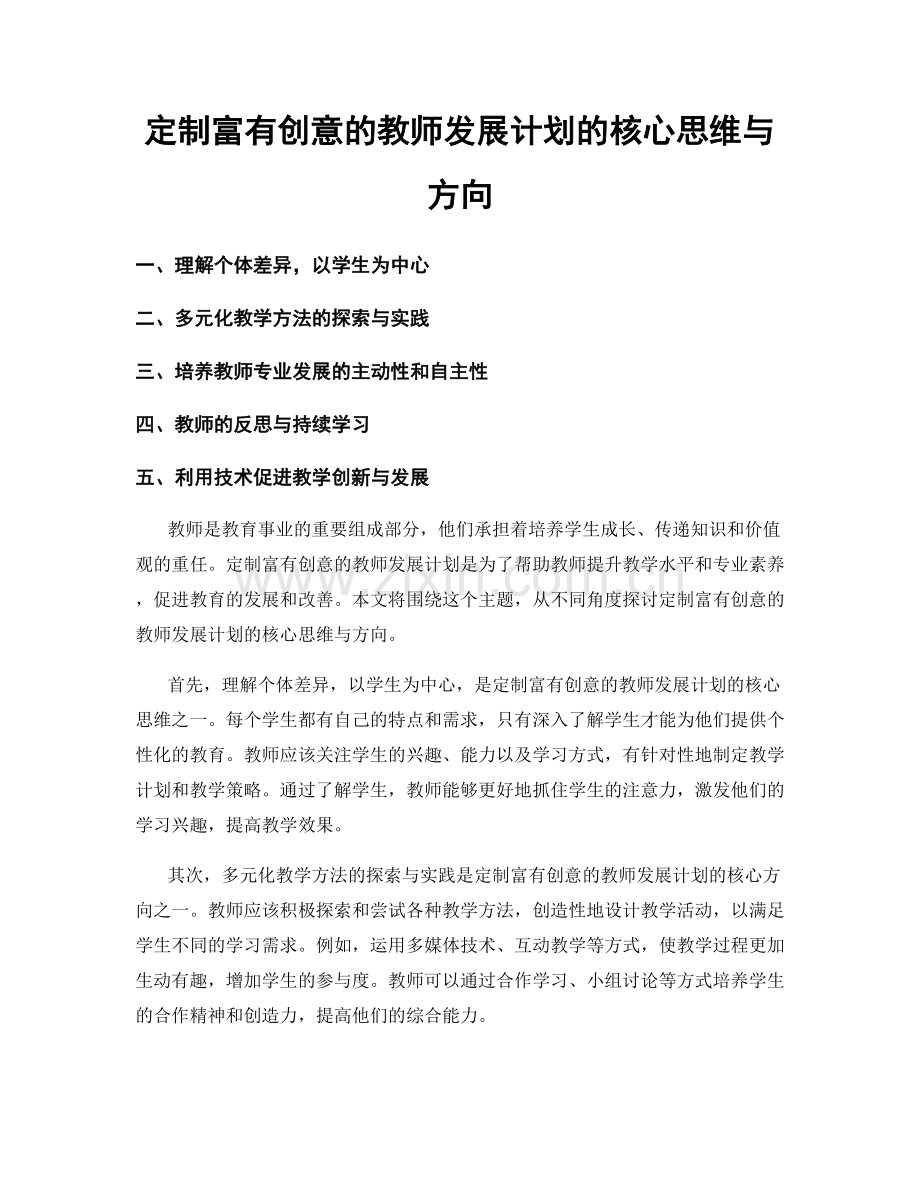 定制富有创意的教师发展计划的核心思维与方向

一、理解个体差异，以学生为中心

二、多元化教学方法的探索与实践

三、培养教师专业发展的主动性和自主性

四、教师的反思与持续学习

五、利用技术促进教学创新与发展

教师是教育事业的重要组成部分，他们承担着培养学生成长、传递知识和价值观的重任。定制富有创意的教师发展计划是为了帮助教师提升教学水平和专业素养，促进教育的发展和改善。本文将围绕这个主题，从不同角度探讨定制富有创意的教师发展计划的核心思维与方向。

首先，理解个体差异，以学生为中心，是定制富有创意的教师发展计划的核心思维之一。每个学生都有自己的特点和需求，只有深入了解学生才能为他们提供个性化的教育。教师应该关注学生的兴趣、能力以及学习方式，有针对性地制定教学计划和教学策略。通过了解学生，教师能够更好地抓住学生的注意力，激发他们的学习兴趣，提高教学效果。

其次，多元化教学方法的探索与实践是定制富有创意的教师发展计划的核心方向之一。教师应该积极探索和尝试各种教学方法，创造性地设计教学活动，以满足学生不同的学习需求。例如，运用多媒体技术、互动教学等方式，使教学过程更加生动有趣，增加学生的参与度。教师可以通过合作学习、小组讨论等方式培养学生的合作精神和创造力，提高他们的综合能力。

www.zixin.com.cn